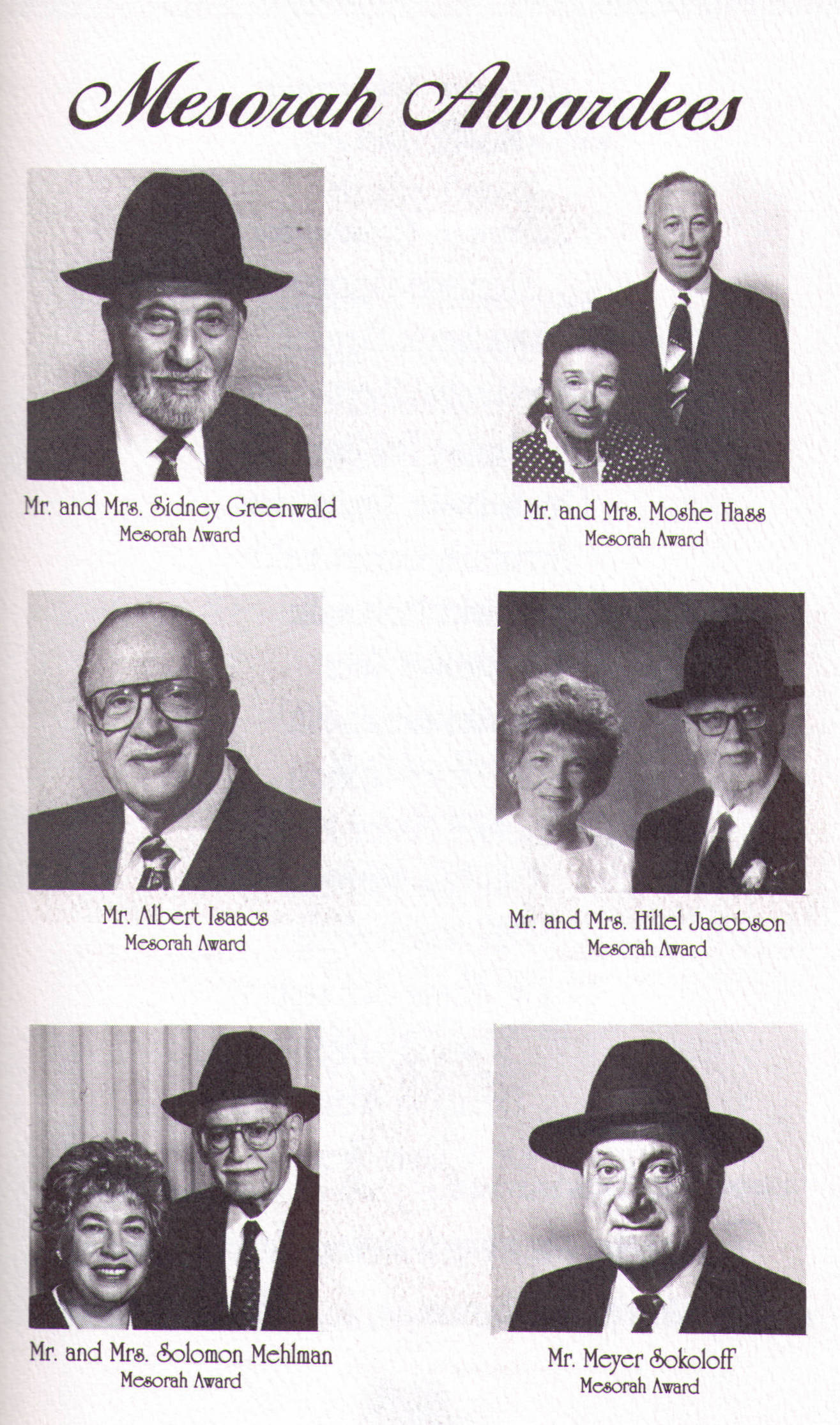 Mesorah Awardees

Mr. and Mrs. Sidney Greenwald
Mesorah Award

Mr. and Mrs. Moshe Hass
Mesorah Award

Mr. Albert Isaacs
Mesorah Award

Mr. and Mrs. Hillel Jacobson
Mesorah Award

Mr. and Mrs. Solomon Mehlman
Mesorah Award

Mr. Meyer Sokoloff
Mesorah Award